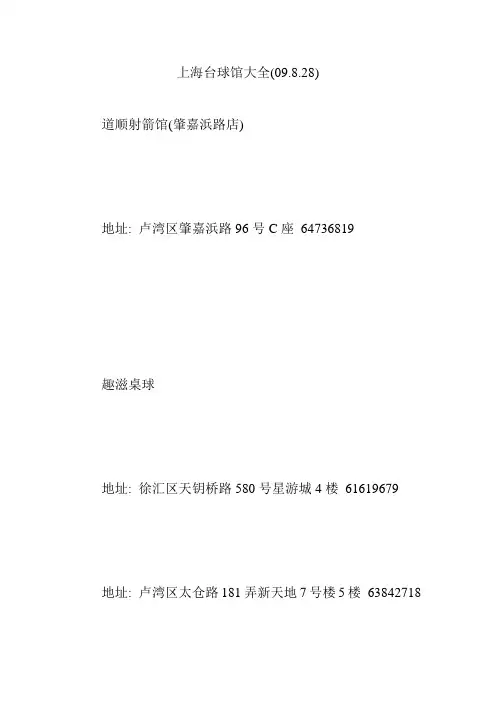 上海台球馆大全(09.8.28)

道顺射箭馆(肇嘉浜路店)

地址: 卢湾区肇嘉浜路96号C座 64736819

趣滋桌球

地址: 徐汇区天钥桥路580号星游城4楼 61619679

地址: 卢湾区太仓路181弄新天地7号楼5楼 63842718